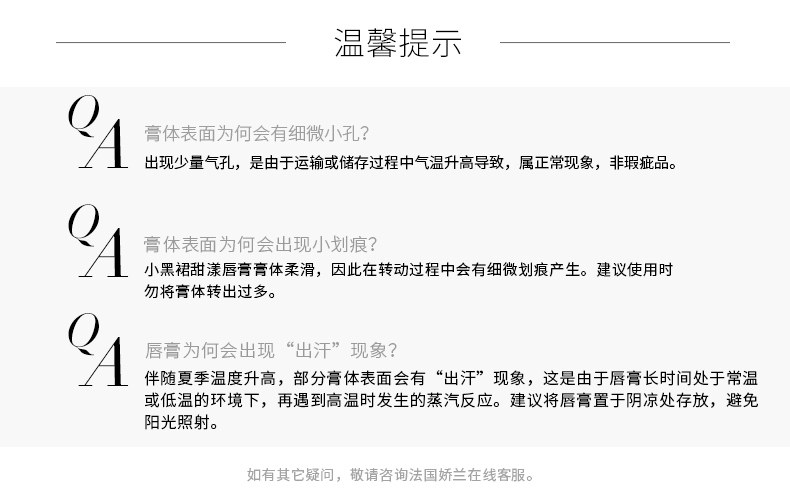 温馨提示

Q
A
膏体表面为何会有细微小孔?
出现少量气孔，是由于运输或储存过程中气温升高导致，属正常现象，非瑕疵品。

Q
A
膏体表面为何会出现小划痕?
小黑裙甜漾唇膏膏体柔滑，因此在转动过程中会有细微划痕产生。建议使用时勿将膏体转出过多。

Q
A
唇膏为何会出现“出汗”现象?
伴随夏季温度升高，部分膏体表面会有“出汗”现象，这是由于唇膏长时间处于常温或低温的环境下，再遇到高温时发生的蒸汽反应。建议将唇膏置于阴凉处存放，避免阳光照射。

如有其它疑问，敬请咨询法国娇兰在线客服。